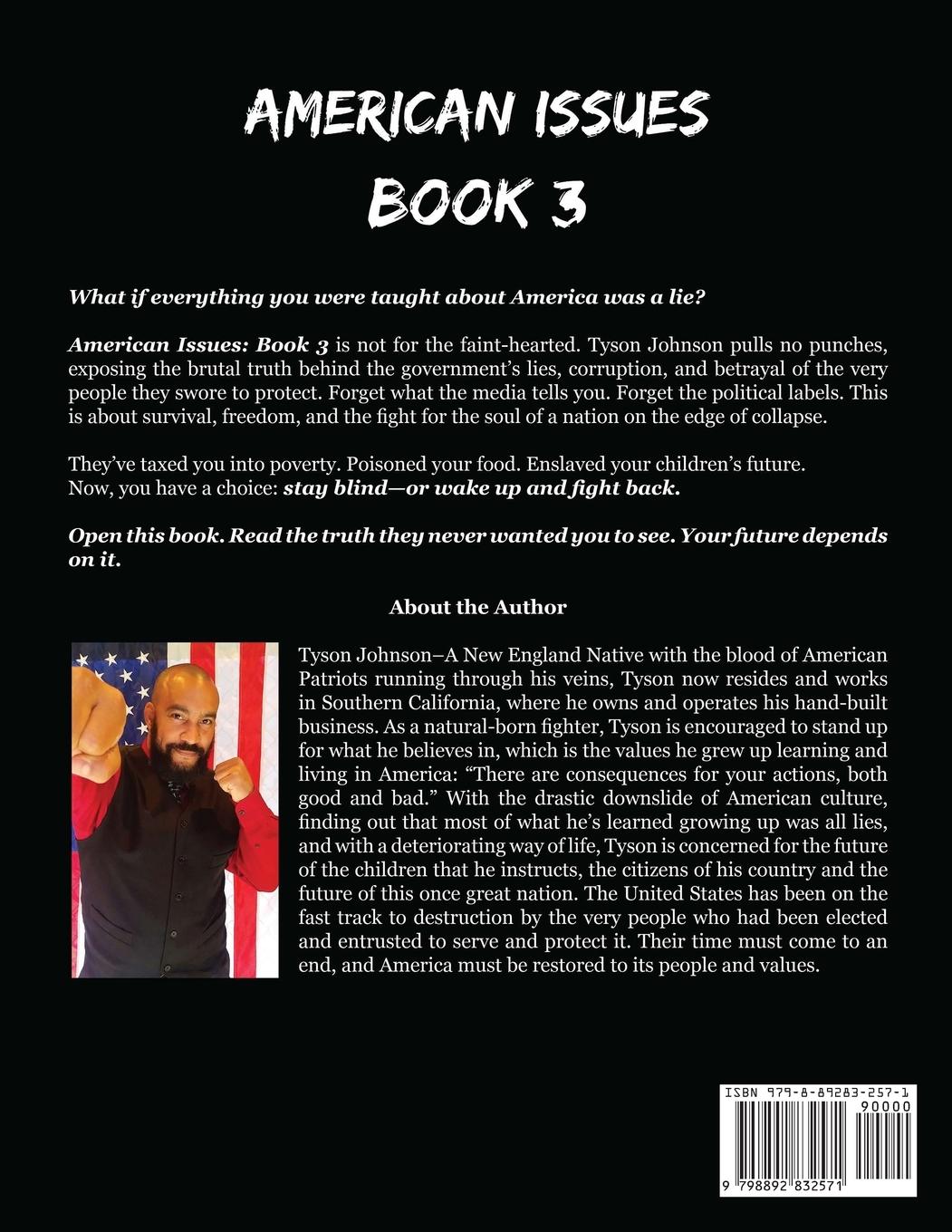 AMERICAN ISSUES
BOOK 3

What if everything you were taught about America was a lie?

American Issues: Book 3 is not for the faint-hearted. Tyson Johnson pulls no punches, exposing the brutal truth behind the government's lies, corruption, and betrayal of the very people they swore to protect. Forget what the media tells you. Forget the political labels. This is about survival, freedom, and the fight for the soul of a nation on the edge of collapse.

They've taxed you into poverty. Poisoned your food. Enslaved your children's future.
Now, you have a choice: stay blind—or wake up and fight back.

Open this book. Read the truth they never wanted you to see. Your future depends on it.

About the Author

Tyson Johnson–A New England Native with the blood of American Patriots running through his veins, Tyson now resides and works in Southern California, where he owns and operates his hand-built business. As a natural-born fighter, Tyson is encouraged to stand up for what he believes in, which is the values he grew up learning and living in America: "There are consequences for your actions, both good and bad." With the drastic downslide of American culture, finding out that most of what he's learned growing up was all lies, and with a deteriorating way of life, Tyson is concerned for the future of the children that he instructs, the citizens of his country and the future of this once great nation. The United States has been on the fast track to destruction by the very people who had been elected and entrusted to serve and protect it. Their time must come to an end, and America must be restored to its people and values.

ISBN 979-8-89283-257-1
90000
9 798892 832571